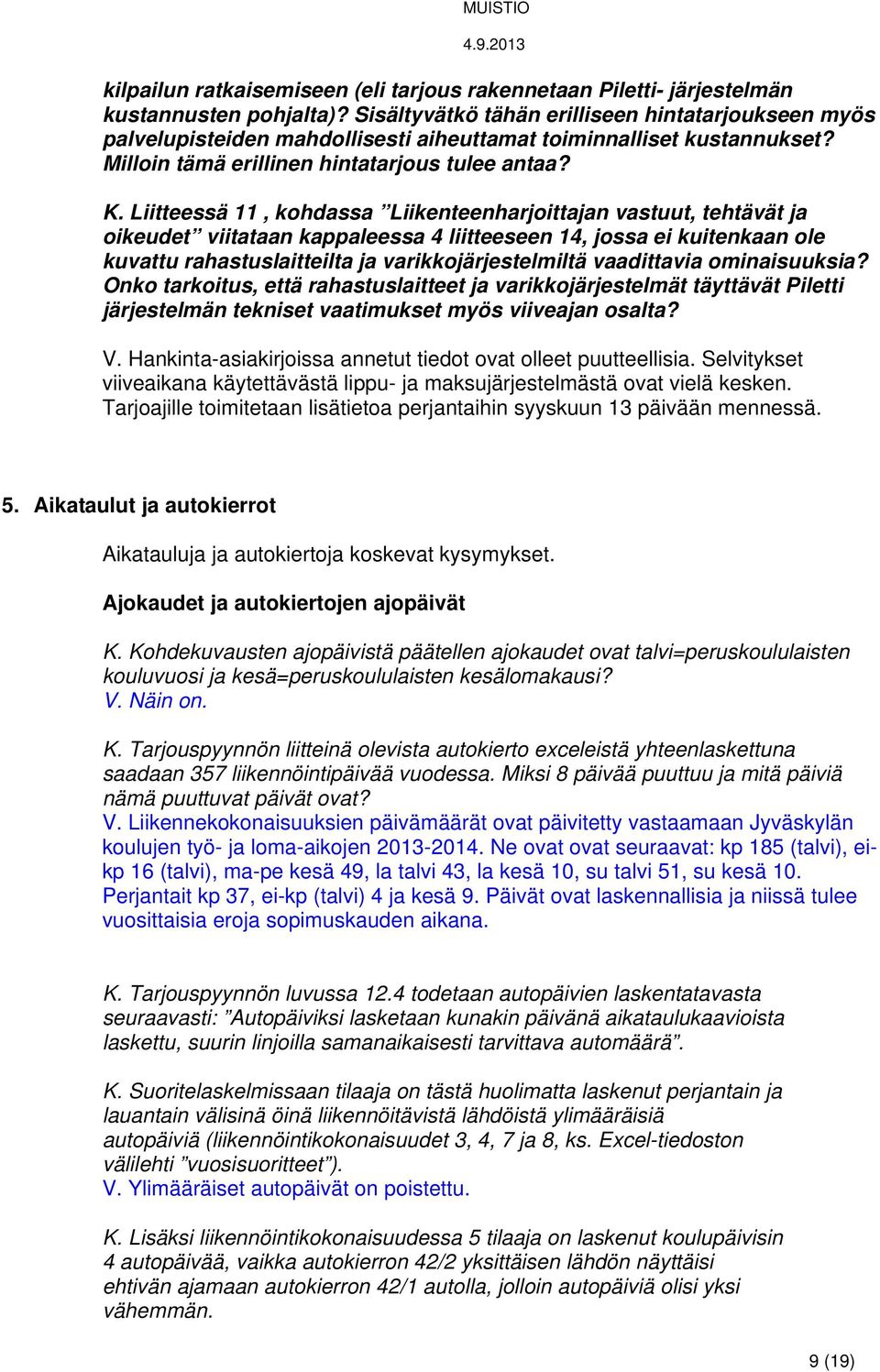 MUISTIO

4.9.2013

kilpailun ratkaisemiseen (eli tarjous rakennetaan Piletti- järjestelmän kustannusten pohjalta)? Sisältyvätkö tähän erilliseen hintatarjoukseen myös palvelupisteiden mahdollisesti aiheuttamat toiminnalliset kustannukset? Milloin tämä erillinen hintatarjous tulee antaa?

K. Liitteessä 11 , kohdassa ”Liikenteenharjoittajan vastuut, tehtävät ja oikeudet” viitataan kappaleessa 4 liitteeseen 14, jossa ei kuitenkaan ole kuvattu rahastuslaitteilta ja varikkojärjestelmiltä vaadittavia ominaisuuksia? Onko tarkoitus, että rahastuslaitteet ja varikkojärjestelmät täyttävät Piletti järjestelmän tekniset vaatimukset myös viiveajan osalta?

V. Hankinta-asiakirjoissa annetut tiedot ovat olleet puutteellisia. Selvitykset viiveaikana käytettävästä lippu- ja maksujärjestelmästä ovat vielä kesken. Tarjoajille toimitetaan lisätietoa perjantaihin syyskuun 13 päivään mennessä.

5. Aikataulut ja autokierrot

Aikatauluja ja autokiertoja koskevat kysymykset.

Ajokaudet ja autokiertojen ajopäivät

K. Kohdekuvausten ajopäivistä päätellen ajokaudet ovat talvi=peruskoululaisten kouluvuosi ja kesä=peruskoululaisten kesälomakausi?
V. Näin on.

K. Tarjouspyynnön liitteinä olevista autokierto exceleistä yhteenlaskettuna saadaan 357 liikennöintipäivää vuodessa. Miksi 8 päivää puuttuu ja mitä päiviä nämä puuttuvat päivät ovat?
V. Liikennekokonaisuuksien päivämäärät ovat päivitetty vastaamaan Jyväskylän koulujen työ- ja loma-aikojen 2013-2014. Ne ovat ovat seuraavat: kp 185 (talvi), ei-kp 16 (talvi), ma-pe kesä 49, la talvi 43, la kesä 10, su talvi 51, su kesä 10. Perjantait kp 37, ei-kp (talvi) 4 ja kesä 9. Päivät ovat laskennallisia ja niissä tulee vuosittaisia eroja sopimuskauden aikana.

K. Tarjouspyynnön luvussa 12.4 todetaan autopäivien laskentatavasta seuraavasti: ”Autopäiviksi lasketaan kunakin päivänä aikataulukaavioista laskettu, suurin linjoilla samanaikaisesti tarvittava automäärä”.

K. Suoritelaskelmissaan tilaaja on tästä huolimatta laskenut perjantain ja lauantain välisinä öinä liikennöitävistä lähdöistä ylimääräisiä autopäiviä (liikennöintikokonaisuudet 3, 4, 7 ja 8, ks. Excel-tiedoston välilehti ”vuosisuoritteet”).
V. Ylimääräiset autopäivät on poistettu.

K. Lisäksi liikennöintikokonaisuudessa 5 tilaaja on laskenut koulupäivisin 4 autopäivää, vaikka autokierron 42/2 yksittäisen lähdön näyttäisi ehtivän ajamaan autokierron 42/1 autolla, jolloin autopäiviä olisi yksi vähemmän.

9 (19)